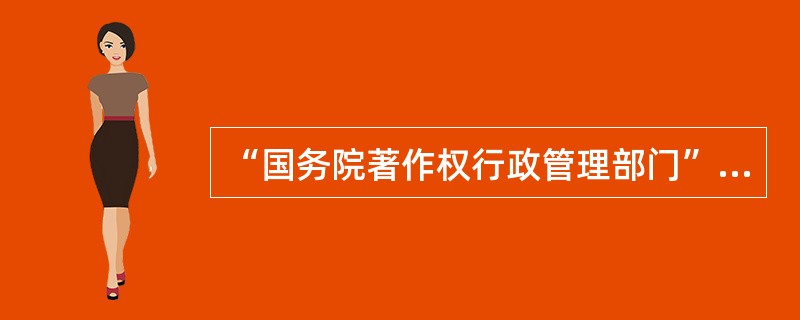 “国务院著作权行政管理部门”...